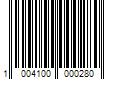 1 004100 000280